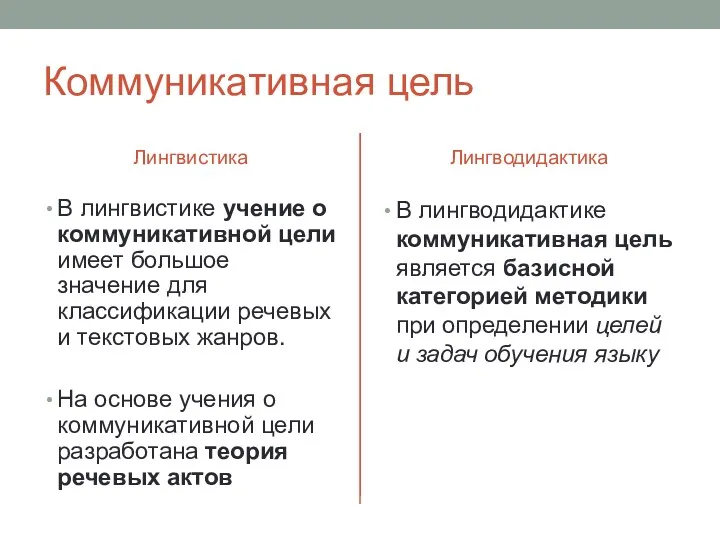 Коммуникативная цель

Лингвистика

• В лингвистике учение о коммуникативной цели имеет большое значение для классификации речевых и текстовых жанров.

• На основе учения о коммуникативной цели разработана теория речевых актов

Лингводидактика

• В лингводидактике коммуникативная цель является базисной категорией методики при определении целей и задач обучения языку